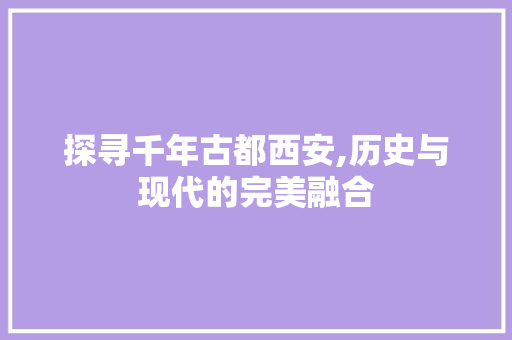 探寻千年古都西安,历史与现代的完美融合